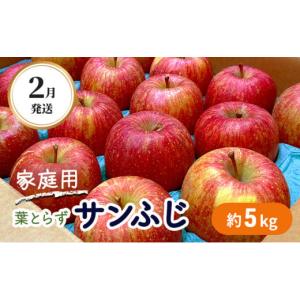 2月
発送

家庭用

葉とらず サンふじ

約5kg